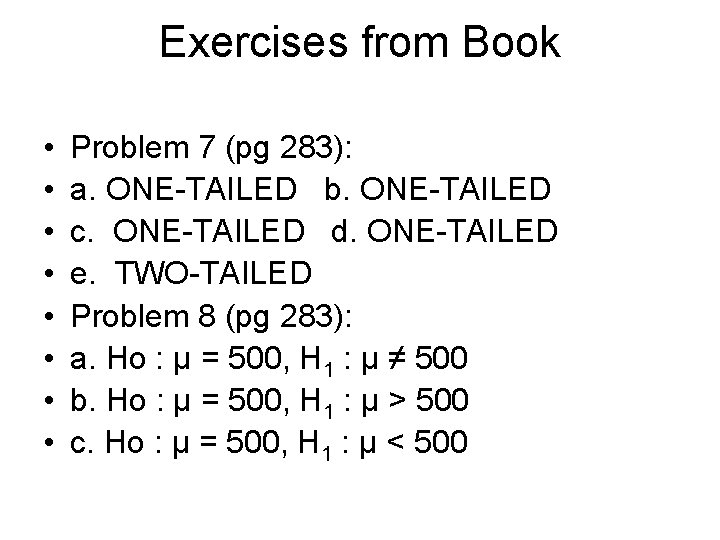 Exercises from Book

• Problem 7 (pg 283):
• a. ONE-TAILED   b. ONE-TAILED
• c. ONE-TAILED   d. ONE-TAILED
• e. TWO-TAILED
• Problem 8 (pg 283):
• a. Ho : $\mu = 500$, $H_1 : \mu \neq 500$
• b. Ho : $\mu = 500$, $H_1 : \mu > 500$
• c. Ho : $\mu = 500$, $H_1 : \mu < 500$